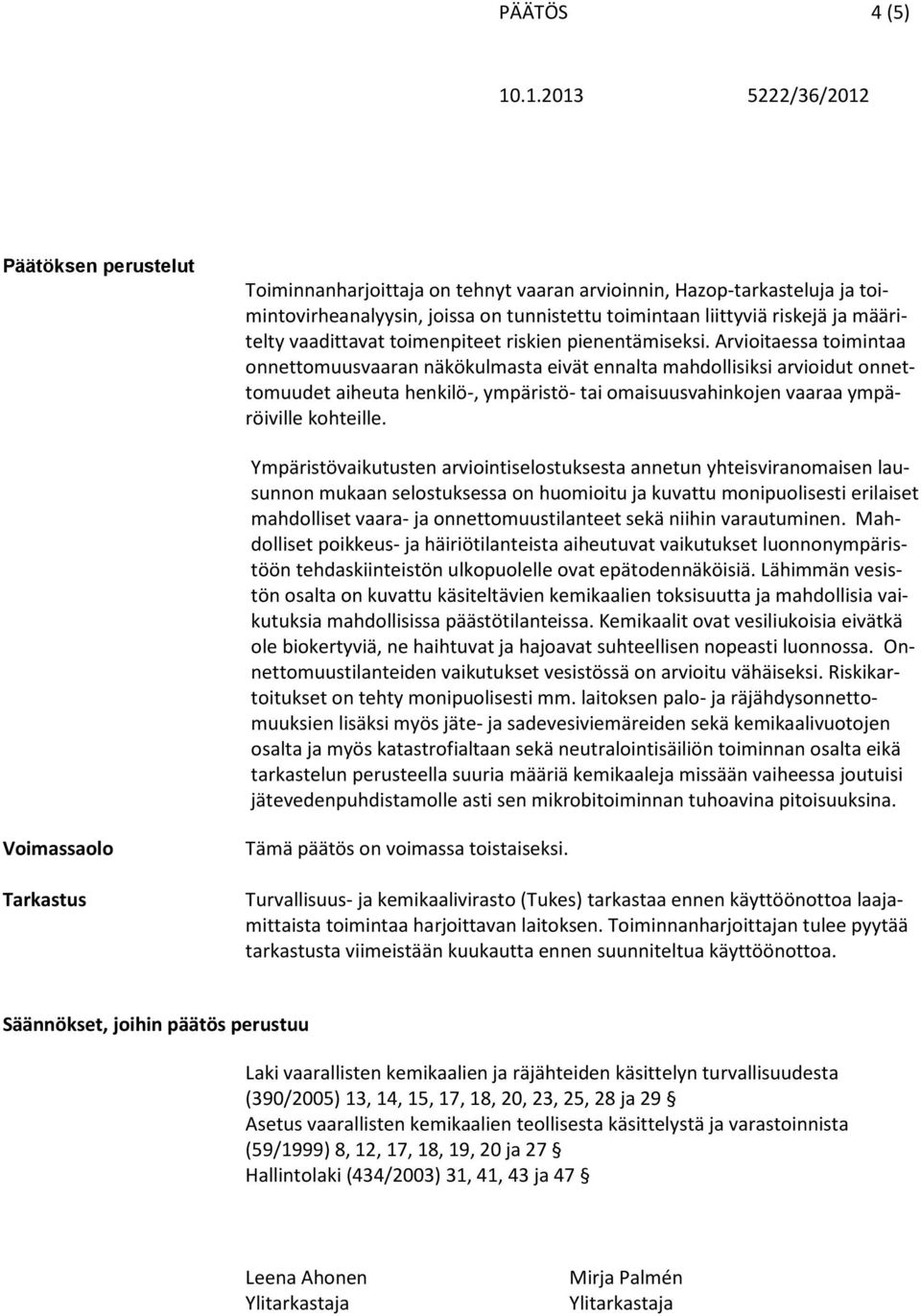 PÄÄTÖS 4 (5)

10.1.2013 5222/36/2012

Päätöksen perustelut

Toiminnanharjoittaja on tehnyt vaaran arvioinnin, Hazop-tarkasteluja ja toimintovirheanalyysin, joissa on tunnistettu toimintaan liittyviä riskejä ja määritelty vaadittavat toimenpiteet riskien pienentämiseksi. Arvioitaessa toimintaa onnettomuusvaaran näkökulmasta eivät ennalta mahdollisiksi arvioidut onnettomuudet aiheuta henkilö-, ympäristö- tai omaisuusvahinkojen vaaraa ympäröiville kohteille.

Ympäristövaikutusten arviointiselostuksesta annetun yhteisviranomaisen lausunnon mukaan selostuksessa on huomioitu ja kuvattu monipuolisesti erilaiset mahdolliset vaara- ja onnettomuustilanteet sekä niihin varautuminen. Mahdolliset poikkeus- ja häiriötilanteista aiheutuvat vaikutukset luonnonympäristöön tehdaskiinteistön ulkopuolelle ovat epätodennäköisiä. Lähimmän vesistön osalta on kuvattu käsiteltävien kemikaalien toksisuutta ja mahdollisia vaikutuksia mahdollisissa päästötilanteissa. Kemikaalit ovat vesiliukoisia eivätkä ole biokertyviä, ne haihtuvat ja hajoavat suhteellisen nopeasti luonnossa. Onnettomuustilanteiden vaikutukset vesistössä on arvioitu vähäiseksi. Riskikartoitukset on tehty monipuolisesti mm. laitoksen palo- ja räjähdysonnettomuuksien lisäksi myös jäte- ja sadevesiviemäreiden sekä kemikaalivuotojen osalta ja myös katastrofialtaan sekä neutralointisäiliön toiminnan osalta eikä tarkastelun perusteella suuria määriä kemikaaleja missään vaiheessa joutuisi jätevedenpuhdistamolle asti sen mikrobitoiminnan tuhoavina pitoisuuksina.

Voimassaolo

Tämä päätös on voimassa toistaiseksi.

Tarkastus

Turvallisuus- ja kemikaalivirasto (Tukes) tarkastaa ennen käyttöönottoa laajamittaista toimintaa harjoittavan laitoksen. Toiminnanharjoittajan tulee pyytää tarkastusta viimeistään kuukautta ennen suunniteltua käyttöönottoa.

Säännökset, joihin päätös perustuu

Laki vaarallisten kemikaalien ja räjähteiden käsittelyn turvallisuudesta (390/2005) 13, 14, 15, 17, 18, 20, 23, 25, 28 ja 29 §
Asetus vaarallisten kemikaalien teollisesta käsittelystä ja varastoinnista (59/1999) 8, 12, 17, 18, 19, 20 ja 27 §
Hallintolaki (434/2003) 31, 41, 43 ja 47 §

Leena Ahonen
Ylitarkastaja

Mirja Palmén
Ylitarkastaja